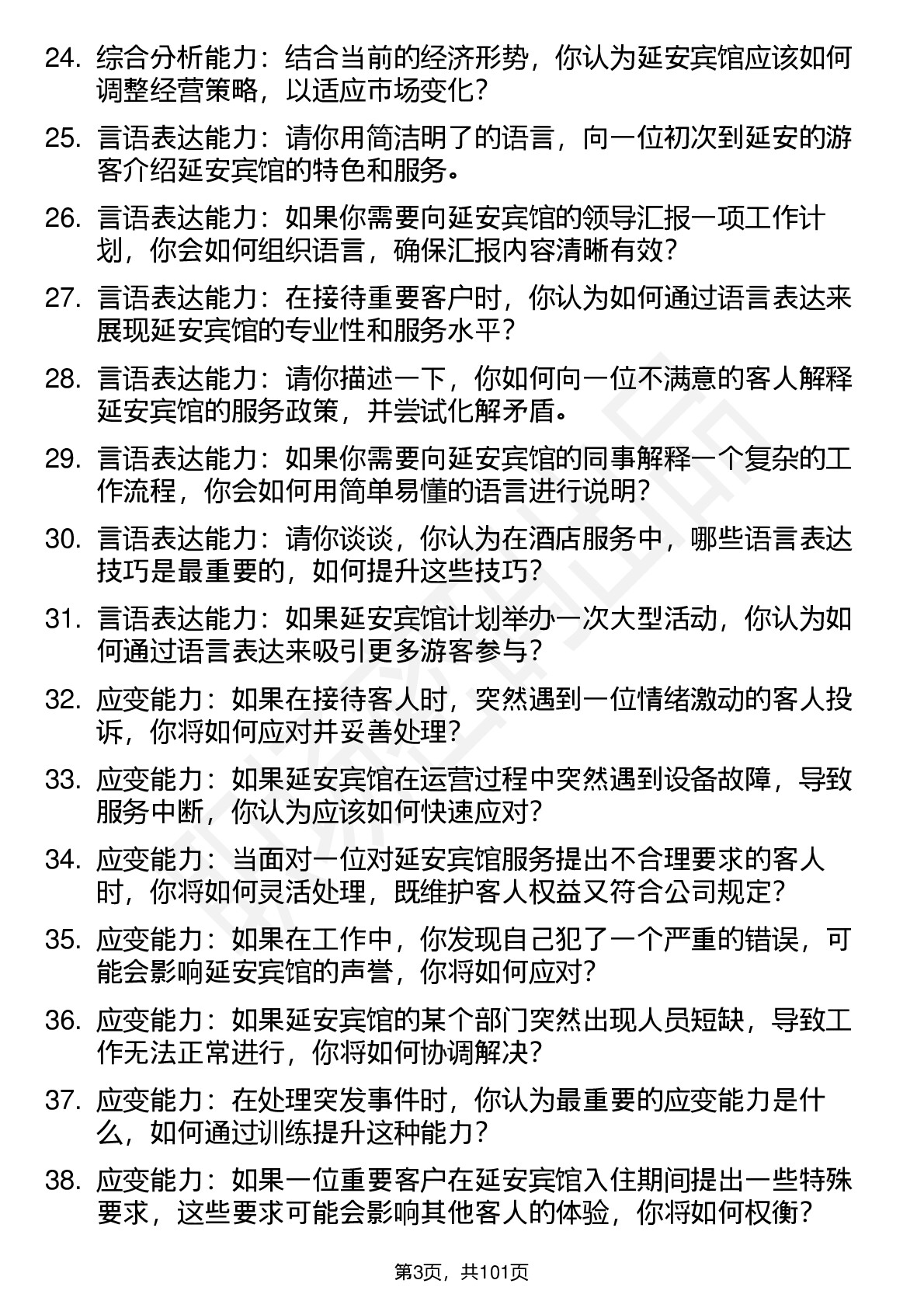 24. 综合分析能力：结合当前的经济形势，你认为延安宾馆应该如何调整经营策略，以适应市场变化？

25. 言语表达能力：请你用简洁明了的语言，向一位初次到延安的游客介绍延安宾馆的特色和服务。

26. 言语表达能力：如果你需要向延安宾馆的领导汇报一项工作计划，你会如何组织语言，确保汇报内容清晰有效？

27. 言语表达能力：在接待重要客户时，你认为如何通过语言表达来展现延安宾馆的专业性和服务水平？

28. 言语表达能力：请你描述一下，你如何向一位不满意的客人解释延安宾馆的服务政策，并尝试化解矛盾。

29. 言语表达能力：如果你需要向延安宾馆的同事解释一个复杂的工作流程，你会如何用简单易懂的语言进行说明？

30. 言语表达能力：请你谈谈，你认为在酒店服务中，哪些语言表达技巧是最重要的，如何提升这些技巧？

31. 言语表达能力：如果延安宾馆计划举办一次大型活动，你认为如何通过语言表达来吸引更多游客参与？

32. 应变能力：如果在接待客人时，突然遇到一位情绪激动的客人投诉，你将如何应对并妥善处理？

33. 应变能力：如果延安宾馆在运营过程中突然遇到设备故障，导致服务中断，你认为应该如何快速应对？

34. 应变能力：当面对一位对延安宾馆服务提出不合理要求的客人时，你将如何灵活处理，既维护客人权益又符合公司规定？

35. 应变能力：如果在工作中，你发现自己犯了一个严重的错误，可能会影响延安宾馆的声誉，你将如何应对？

36. 应变能力：如果延安宾馆的某个部门突然出现人员短缺，导致工作无法正常进行，你将如何协调解决？

37. 应变能力：在处理突发事件时，你认为最重要的应变能力是什么，如何通过训练提升这种能力？

38. 应变能力：如果一位重要客户在延安宾馆入住期间提出一些特殊要求，这些要求可能会影响其他客人的体验，你将如何权衡？

第3页，共101页